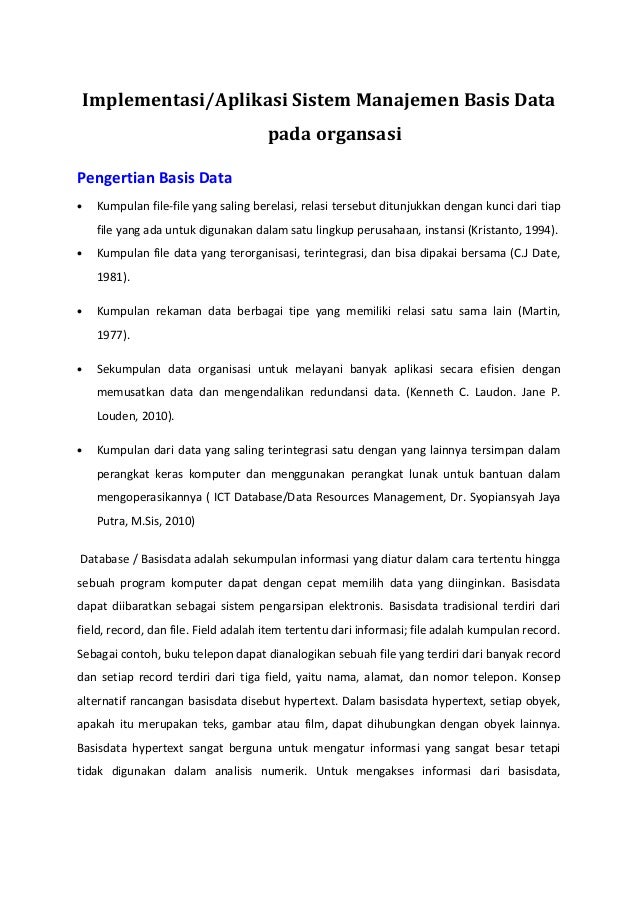 Implementasi/Aplikasi Sistem Manajemen Basis Data pada organsasi

Pengertian Basis Data

• Kumpulan file-file yang saling berelasi, relasi tersebut ditunjukkan dengan kunci dari tiap file yang ada untuk digunakan dalam satu lingkup perusahaan, instansi (Kristanto, 1994).

• Kumpulan file data yang terorganisasi, terintegrasi, dan bisa dipakai bersama (C.J Date, 1981).

• Kumpulan rekaman data berbagai tipe yang memiliki relasi satu sama lain (Martin, 1977).

• Sekumpulan data organisasi untuk melayani banyak aplikasi secara efisien dengan memusatkan data dan mengendalikan redundansi data. (Kenneth C. Laudon. Jane P. Louden, 2010).

• Kumpulan dari data yang saling terintegrasi satu dengan yang lainnya tersimpan dalam perangkat keras komputer dan menggunakan perangkat lunak untuk bantuan dalam mengoperasikannya ( ICT Database/Data Resources Management, Dr. Syopiansyah Jaya Putra, M.Sis, 2010)

Database / Basisdata adalah sekumpulan informasi yang diatur dalam cara tertentu hingga sebuah program komputer dapat dengan cepat memilih data yang diinginkan. Basisdata dapat diibaratkan sebagai sistem pengarsipan elektronis. Basisdata tradisional terdiri dari field, record, dan file. Field adalah item tertentu dari informasi; file adalah kumpulan record. Sebagai contoh, buku telepon dapat dianalogikan sebuah file yang terdiri dari banyak record dan setiap record terdiri dari tiga field, yaitu nama, alamat, dan nomor telepon. Konsep alternatif rancangan basisdata disebut hypertext. Dalam basisdata hypertext, setiap obyek, apakah itu merupakan teks, gambar atau film, dapat dihubungkan dengan obyek lainnya. Basisdata hypertext sangat berguna untuk mengatur informasi yang sangat besar tetapi tidak digunakan dalam analisis numerik. Untuk mengakses informasi dari basisdata,